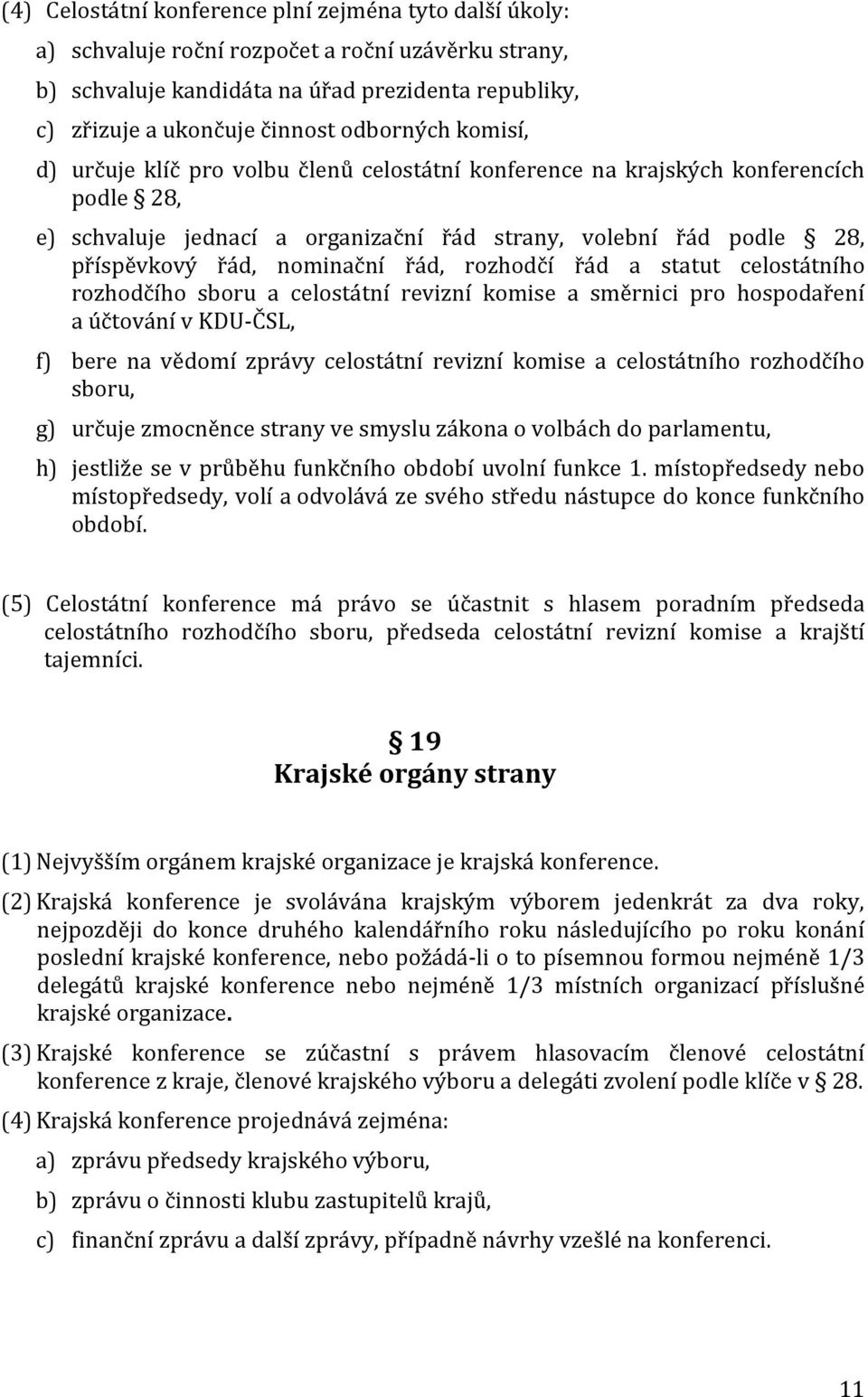 (4) Celostátní konference plní zejména tyto další úkoly:

a) schvaluje roční rozpočet a roční uzávěrku strany,

b) schvaluje kandidáta na úřad prezidenta republiky,

c) zřizuje a ukončuje činnost odborných komisí,

d) určuje klíč pro volbu členů celostátní konference na krajských konferencích podle § 28,

e) schvaluje jednací a organizační řád strany, volební řád podle § 28, příspěvkový řád, nominační řád, rozhodčí řád a statut celostátního rozhodčího sboru a celostátní revizní komise a směrnici pro hospodaření a účtování v KDU-ČSL,

f) bere na vědomí zprávy celostátní revizní komise a celostátního rozhodčího sboru,

g) určuje zmocněnce strany ve smyslu zákona o volbách do parlamentu,

h) jestliže se v průběhu funkčního období uvolní funkce 1. místopředsedy nebo místopředsedy, volí a odvolává ze svého středu nástupce do konce funkčního období.

(5) Celostátní konference má právo se účastnit s hlasem poradním předseda celostátního rozhodčího sboru, předseda celostátní revizní komise a krajští tajemníci.

§ 19
Krajské orgány strany

(1) Nejvyšším orgánem krajské organizace je krajská konference.

(2) Krajská konference je svolávána krajským výborem jedenkrát za dva roky, nejpozději do konce druhého kalendářního roku následujícího po roku konání poslední krajské konference, nebo požádá-li o to písemnou formou nejméně 1/3 delegátů krajské konference nebo nejméně 1/3 místních organizací příslušné krajské organizace.

(3) Krajské konference se zúčastní s právem hlasovacím členové celostátní konference z kraje, členové krajského výboru a delegáti zvolení podle klíče v § 28.

(4) Krajská konference projednává zejména:

a) zprávu předsedy krajského výboru,

b) zprávu o činnosti klubu zastupitelů krajů,

c) finanční zprávu a další zprávy, případně návrhy vzešlé na konferenci.

11